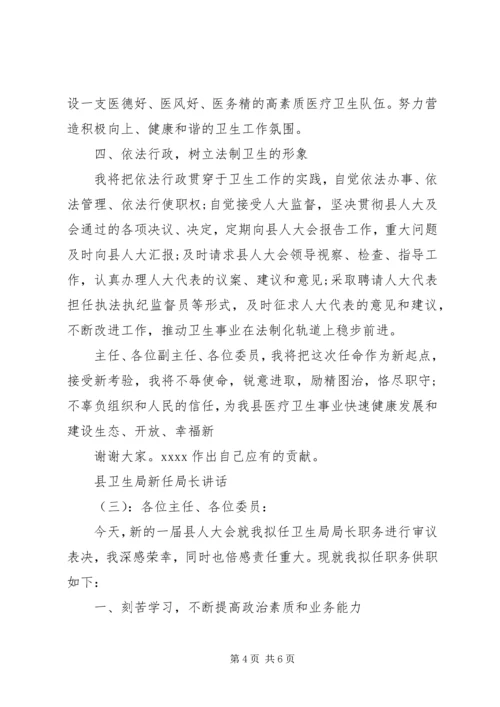 设一支医德好、医风好、医务精的高素质医疗卫生队伍。努力营造积极向上、健康和谐的卫生工作氛围。

四、依法行政，树立法制卫生的形象

我将把依法行政贯穿于卫生工作的实践，自觉依法办事、依法管理、依法行使职权；自觉接受人大监督，坚决贯彻县人大及会通过的各项决议、决定，定期向县人大会报告工作，重大问题及时向县人大汇报；及时请求县人大会领导视察、检查、指导工作，认真办理人大代表的议案、建议和意见；采取聘请人大代表担任执法执纪监督员等形式，及时征求人大代表的意见和建议，不断改进工作，推动卫生事业在法制化轨道上稳步前进。

主任、各位副主任、各位委员，我将把这次任命作为新起点，接受新考验，我将不辱使命，锐意进取，励精图治，恪尽职守；不辜负组织和人民的信任，为我县医疗卫生事业快速健康发展和建设生态、开放、幸福新

谢谢大家。xxxx 作出自己应有的贡献。

县卫生局新任局长讲话

（三）：各位主任、各位委员：

今天，新的一届县人大会就我拟任卫生局局长职务进行审议表决，我深感荣幸，同时也倍感责任重大。现就我拟任职务供职如下：

一、刻苦学习，不断提高政治素质和业务能力

第 4 页 共 6 页